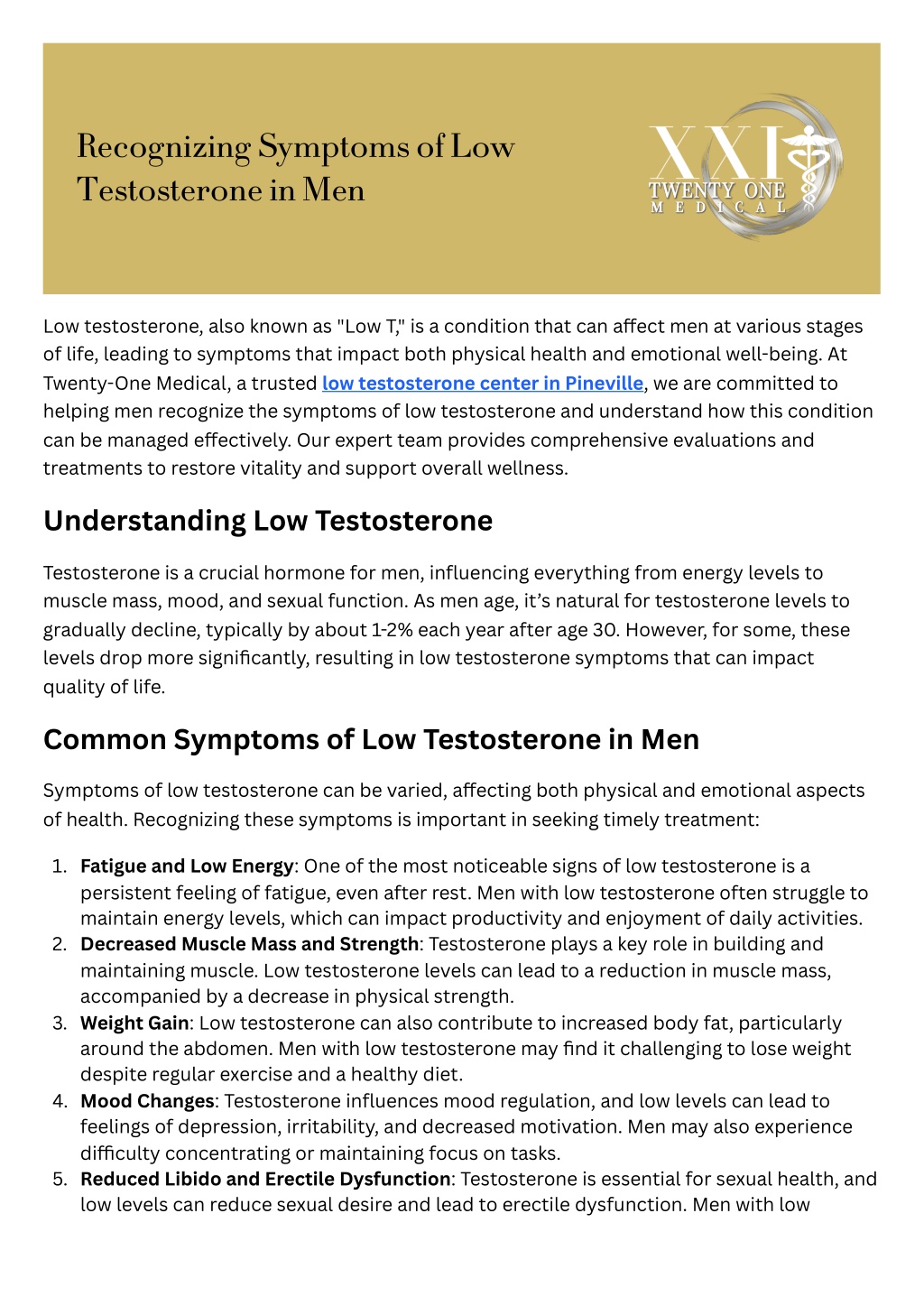 Recognizing Symptoms of Low Testosterone in Men

XXI
TWENTY ONE
MEDICAL

Low testosterone, also known as "Low T," is a condition that can affect men at various stages of life, leading to symptoms that impact both physical health and emotional well-being. At Twenty-One Medical, a trusted low testosterone center in Pineville, we are committed to helping men recognize the symptoms of low testosterone and understand how this condition can be managed effectively. Our expert team provides comprehensive evaluations and treatments to restore vitality and support overall wellness.

Understanding Low Testosterone

Testosterone is a crucial hormone for men, influencing everything from energy levels to muscle mass, mood, and sexual function. As men age, it's natural for testosterone levels to gradually decline, typically by about 1-2% each year after age 30. However, for some, these levels drop more significantly, resulting in low testosterone symptoms that can impact quality of life.

Common Symptoms of Low Testosterone in Men

Symptoms of low testosterone can be varied, affecting both physical and emotional aspects of health. Recognizing these symptoms is important in seeking timely treatment:

1. Fatigue and Low Energy: One of the most noticeable signs of low testosterone is a persistent feeling of fatigue, even after rest. Men with low testosterone often struggle to maintain energy levels, which can impact productivity and enjoyment of daily activities.
2. Decreased Muscle Mass and Strength: Testosterone plays a key role in building and maintaining muscle. Low testosterone levels can lead to a reduction in muscle mass, accompanied by a decrease in physical strength.
3. Weight Gain: Low testosterone can also contribute to increased body fat, particularly around the abdomen. Men with low testosterone may find it challenging to lose weight despite regular exercise and a healthy diet.
4. Mood Changes: Testosterone influences mood regulation, and low levels can lead to feelings of depression, irritability, and decreased motivation. Men may also experience difficulty concentrating or maintaining focus on tasks.
5. Reduced Libido and Erectile Dysfunction: Testosterone is essential for sexual health, and low levels can reduce sexual desire and lead to erectile dysfunction. Men with low